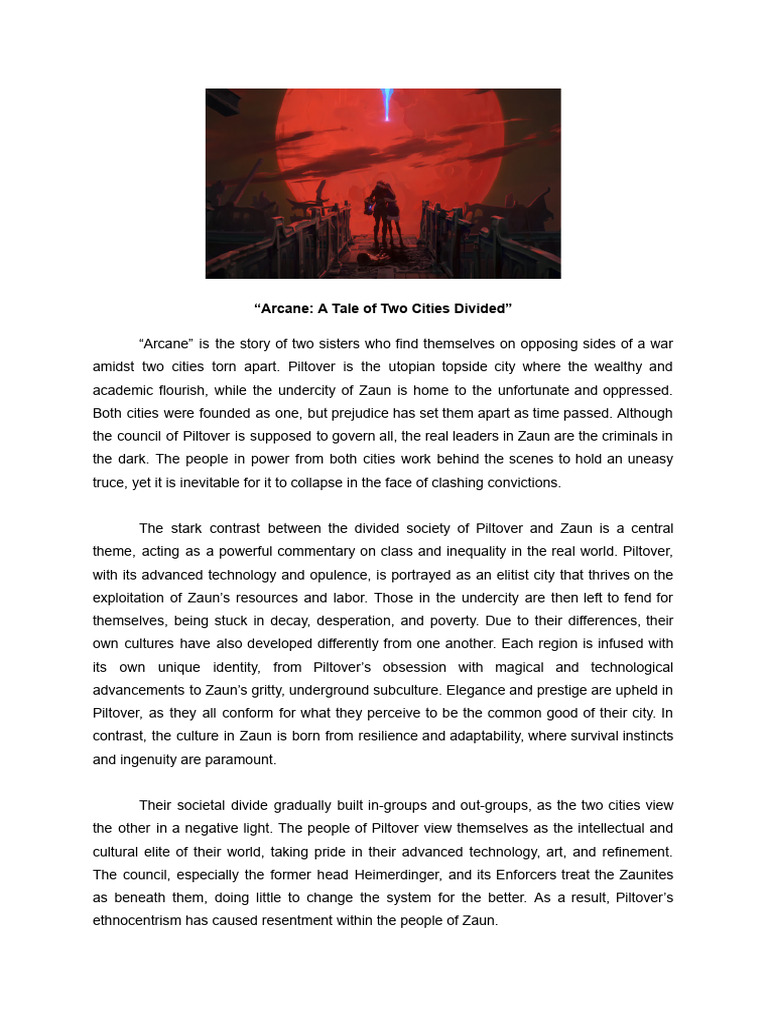 “Arcane: A Tale of Two Cities Divided”

“Arcane” is the story of two sisters who find themselves on opposing sides of a war amidst two cities torn apart. Piltover is the utopian topside city where the wealthy and academic flourish, while the undercity of Zaun is home to the unfortunate and oppressed. Both cities were founded as one, but prejudice has set them apart as time passed. Although the council of Piltover is supposed to govern all, the real leaders in Zaun are the criminals in the dark. The people in power from both cities work behind the scenes to hold an uneasy truce, yet it is inevitable for it to collapse in the face of clashing convictions.

The stark contrast between the divided society of Piltover and Zaun is a central theme, acting as a powerful commentary on class and inequality in the real world. Piltover, with its advanced technology and opulence, is portrayed as an elitist city that thrives on the exploitation of Zaun’s resources and labor. Those in the undercity are then left to fend for themselves, being stuck in decay, desperation, and poverty. Due to their differences, their own cultures have also developed differently from one another. Each region is infused with its own unique identity, from Piltover’s obsession with magical and technological advancements to Zaun’s gritty, underground subculture. Elegance and prestige are upheld in Piltover, as they all conform for what they perceive to be the common good of their city. In contrast, the culture in Zaun is born from resilience and adaptability, where survival instincts and ingenuity are paramount.

Their societal divide gradually built in-groups and out-groups, as the two cities view the other in a negative light. The people of Piltover view themselves as the intellectual and cultural elite of their world, taking pride in their advanced technology, art, and refinement. The council, especially the former head Heimerdinger, and its Enforcers treat the Zaunites as beneath them, doing little to change the system for the better. As a result, Piltover’s ethnocentrism has caused resentment within the people of Zaun.